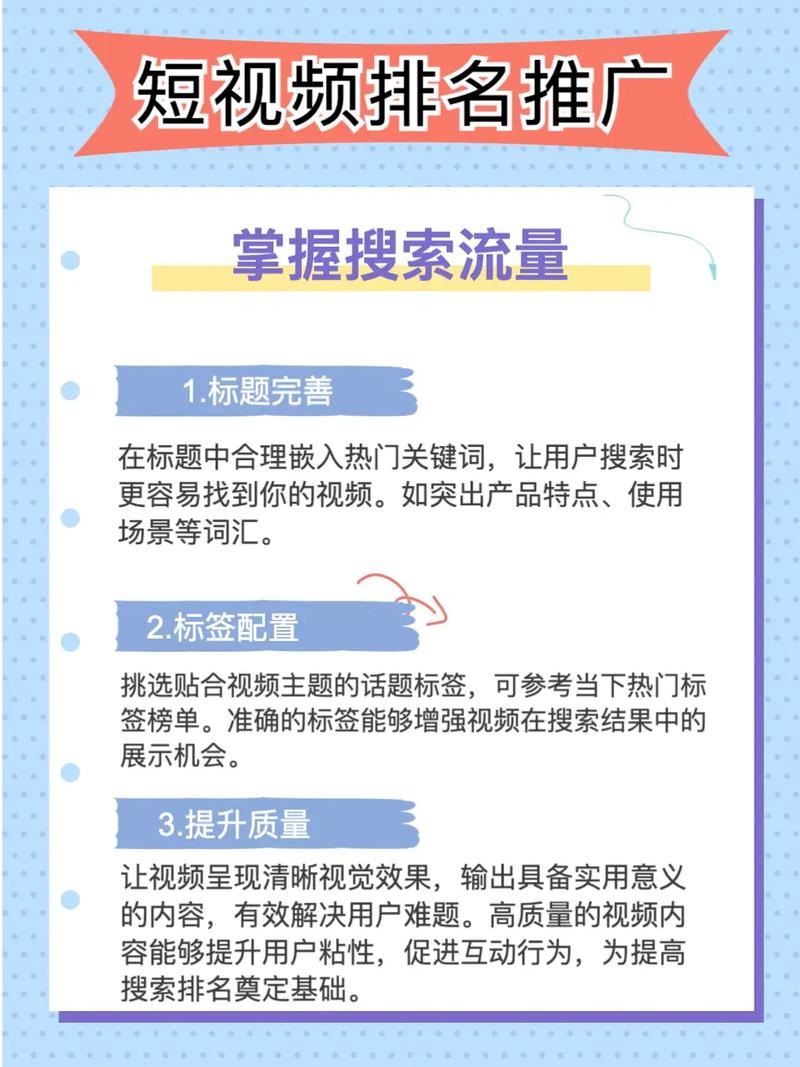 短视频排名推广

掌握搜索流量

1.标题完善

在标题中合理嵌入热门关键词，让用户搜索时更容易找到你的视频。如突出产品特点、使用场景等词汇。

2.标签配置

挑选贴合视频主题的话题标签，可参考当下热门标签榜单。准确的标签能够增强视频在搜索结果中的展示机会。

3.提升质量

让视频呈现清晰视觉效果，输出具备实用意义的内容，有效解决用户难题。高质量的视频内容能够提升用户粘性，促进互动行为，为提高搜索排名奠定基础。